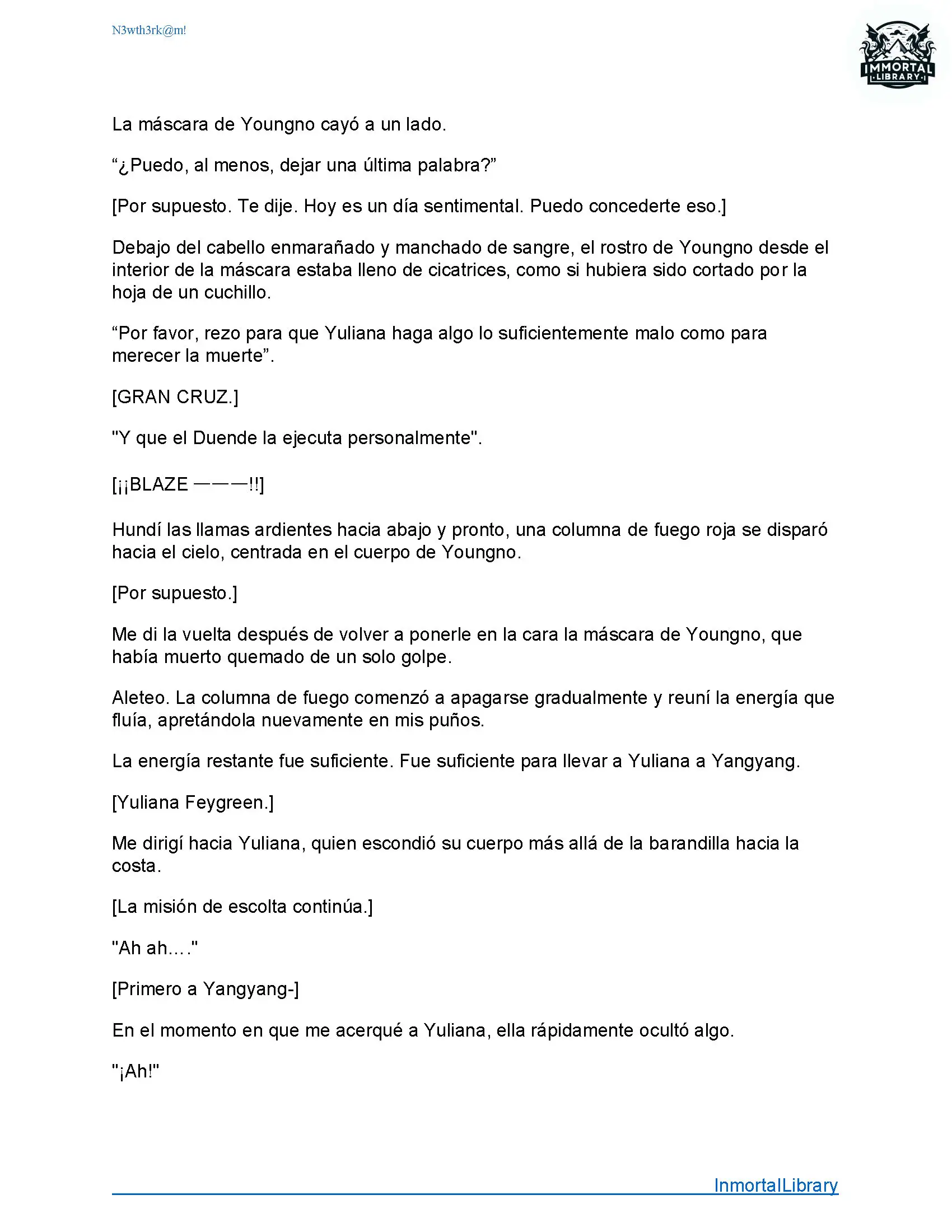 N3wth3rk@m!

IMMORTAL LIBRARY

La máscara de Youngno cayó a un lado.

“¿Puedo, al menos, dejar una última palabra?”

[Por supuesto. Te dije. Hoy es un día sentimental. Puedo concederte eso.]

Debajo del cabello enmarañado y manchado de sangre, el rostro de Youngno desde el interior de la máscara estaba lleno de cicatrices, como si hubiera sido cortado por la hoja de un cuchillo.

“Por favor, rezo para que Yuliana haga algo lo suficientemente malo como para merecer la muerte”.

[GRAN CRUZ.]

"Y que el Duende la ejecuta personalmente".

[¡¡BLAZE ———!!]

Hundí las llamas ardientes hacia abajo y pronto, una columna de fuego roja se disparó hacia el cielo, centrada en el cuerpo de Youngno.

[Por supuesto.]

Me di la vuelta después de volver a ponerle en la cara la máscara de Youngno, que había muerto quemado de un solo golpe.

Aleteo. La columna de fuego comenzó a apagarse gradualmente y reuní la energía que fluía, apretándola nuevamente en mis puños.

La energía restante fue suficiente. Fue suficiente para llevar a Yuliana a Yangyang.

[Yuliana Feygreen.]

Me dirigí hacia Yuliana, quien escondió su cuerpo más allá de la barandilla hacia la costa.

[La misión de escolta continúa.]

"Ah ah...."

[Primero a Yangyang-]

En el momento en que me acerqué a Yuliana, ella rápidamente ocultó algo.

"¡Ah!"

InmortalLibrary